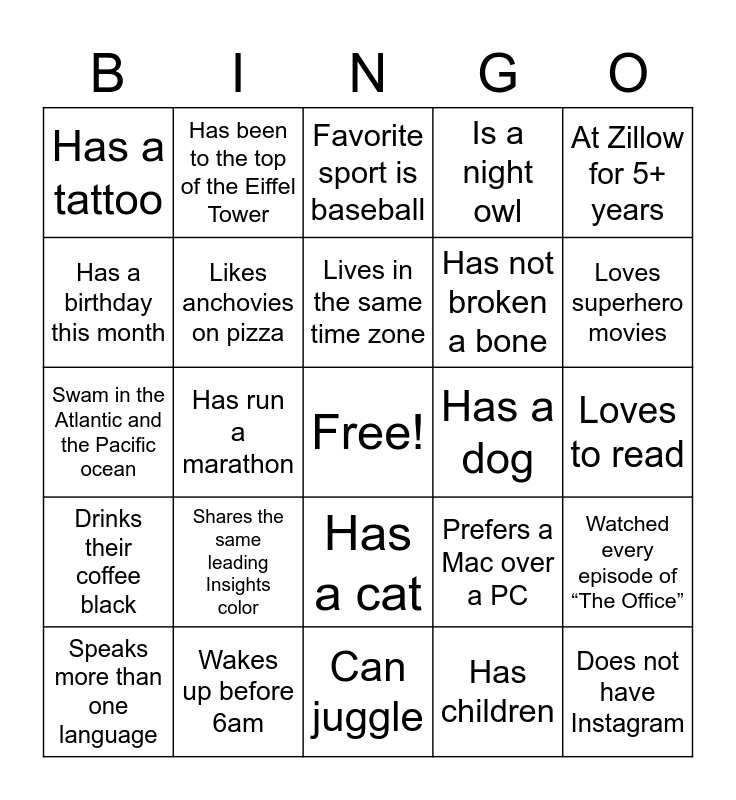 | B | I | N | G | O |
|---|---|---|---|---|
| Has a tattoo | Has been to the top of the Eiffel Tower | Favorite sport is baseball | Is a night owl | At Zillow for 5+ years |
| Has a birthday this month | Likes anchovies on pizza | Lives in the same time zone | Has not broken a bone | Loves superhero movies |
| Swam in the Atlantic and the Pacific ocean | Has run a marathon | Free! | Has a dog | Loves to read |
| Drinks their coffee black | Shares the same leading Insights color | Has a cat | Prefers a Mac over a PC | Watched every episode of “The Office” |
| Speaks more than one language | Wakes up before 6am | Can juggle | Has children | Does not have Instagram |